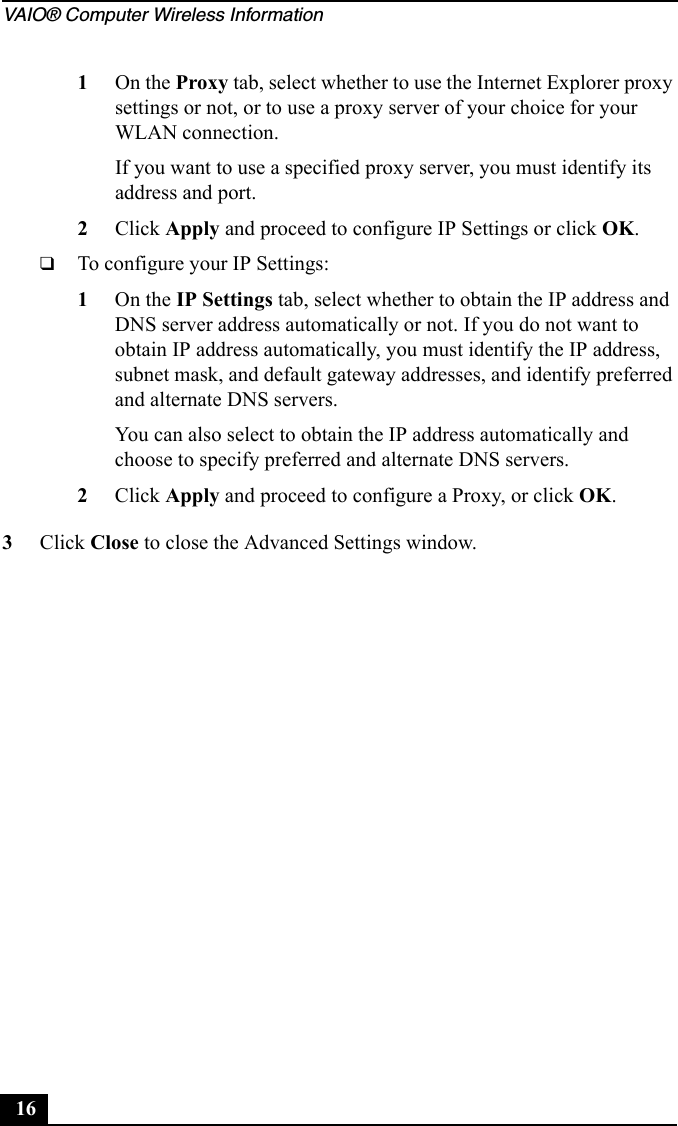 VAIO® Computer Wireless Information

1 On the Proxy tab, select whether to use the Internet Explorer proxy settings or not, or to use a proxy server of your choice for your WLAN connection.

If you want to use a specified proxy server, you must identify its address and port.

2 Click Apply and proceed to configure IP Settings or click OK.

❑ To configure your IP Settings:

1 On the IP Settings tab, select whether to obtain the IP address and DNS server address automatically or not. If you do not want to obtain IP address automatically, you must identify the IP address, subnet mask, and default gateway addresses, and identify preferred and alternate DNS servers.

You can also select to obtain the IP address automatically and choose to specify preferred and alternate DNS servers.

2 Click Apply and proceed to configure a Proxy, or click OK.

3 Click Close to close the Advanced Settings window.

16